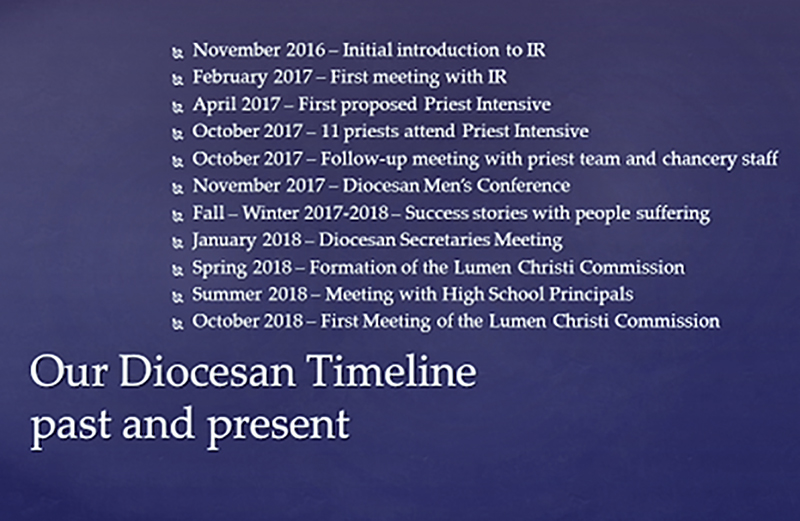 - November 2016 – Initial introduction to IR
- February 2017 – First meeting with IR
- April 2017 – First proposed Priest Intensive
- October 2017 – 11 priests attend Priest Intensive
- October 2017 – Follow-up meeting with priest team and chancery staff
- November 2017 – Diocesan Men's Conference
- Fall – Winter 2017-2018 – Success stories with people suffering
- January 2018 – Diocesan Secretaries Meeting
- Spring 2018 – Formation of the Lumen Christi Commission
- Summer 2018 – Meeting with High School Principals
- October 2018 – First Meeting of the Lumen Christi Commission

Our Diocesan Timeline past and present